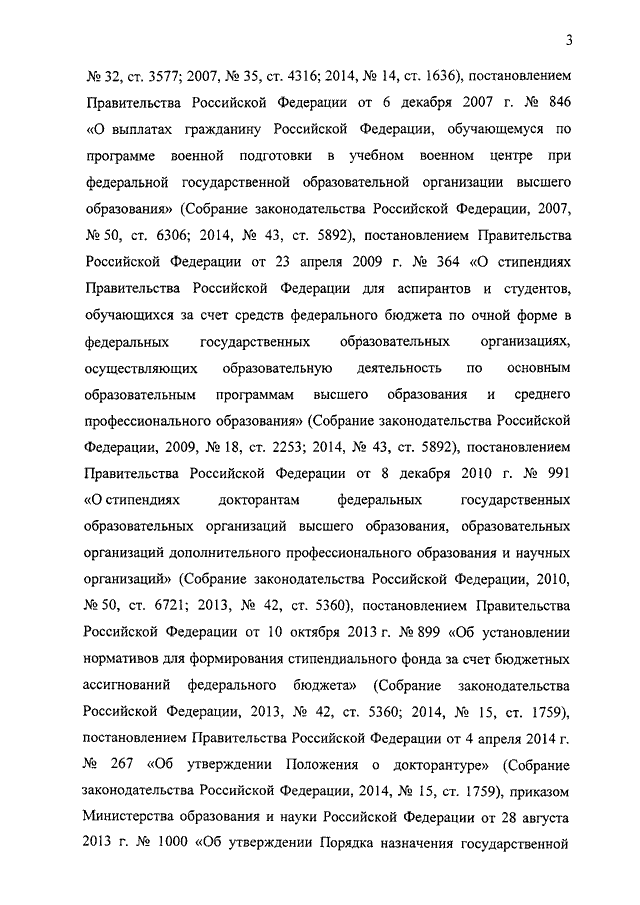 3

№ 32, ст. 3577; 2007, № 35, ст. 4316; 2014, № 14, ст. 1636), постановлением Правительства Российской Федерации от 6 декабря 2007 г. № 846 «О выплатах гражданину Российской Федерации, обучающемуся по программе военной подготовки в учебном военном центре при федеральной государственной образовательной организации высшего образования» (Собрание законодательства Российской Федерации, 2007, № 50, ст. 6306; 2014, № 43, ст. 5892), постановлением Правительства Российской Федерации от 23 апреля 2009 г. № 364 «О стипендиях Правительства Российской Федерации для аспирантов и студентов, обучающихся за счет средств федерального бюджета по очной форме в федеральных государственных образовательных организациях, осуществляющих образовательную деятельность по основным образовательным программам высшего образования и среднего профессионального образования» (Собрание законодательства Российской Федерации, 2009, № 18, ст. 2253; 2014, № 43, ст. 5892), постановлением Правительства Российской Федерации от 8 декабря 2010 г. № 991 «О стипендиях докторантам федеральных государственных образовательных организаций высшего образования, образовательных организаций дополнительного профессионального образования и научных организаций» (Собрание законодательства Российской Федерации, 2010, № 50, ст. 6721; 2013, № 42, ст. 5360), постановлением Правительства Российской Федерации от 10 октября 2013 г. № 899 «Об установлении нормативов для формирования стипендиального фонда за счет бюджетных ассигнований федерального бюджета» (Собрание законодательства Российской Федерации, 2013, № 42, ст. 5360; 2014, № 15, ст. 1759), постановлением Правительства Российской Федерации от 4 апреля 2014 г. № 267 «Об утверждении Положения о докторантуре» (Собрание законодательства Российской Федерации, 2014, № 15, ст. 1759), приказом Министерства образования и науки Российской Федерации от 28 августа 2013 г. № 1000 «Об утверждении Порядка назначения государственной